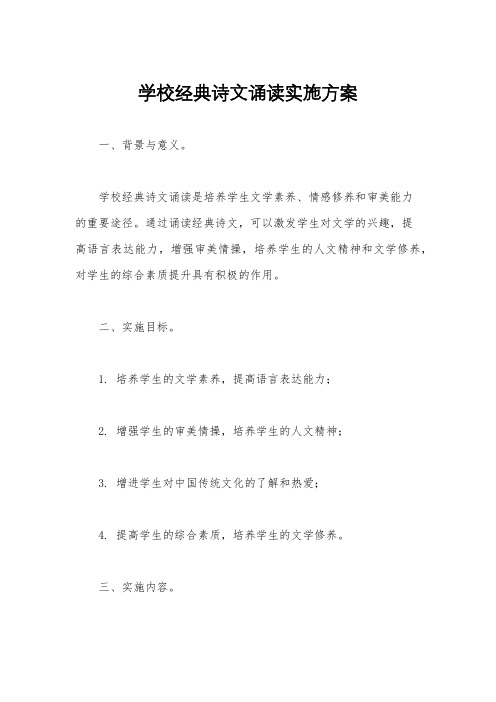 学校经典诗文诵读实施方案

一、背景与意义。

学校经典诗文诵读是培养学生文学素养、情感修养和审美能力的重要途径。通过诵读经典诗文，可以激发学生对文学的兴趣，提高语言表达能力，增强审美情操，培养学生的人文精神和文学修养，对学生的综合素质提升具有积极的作用。

二、实施目标。

1. 培养学生的文学素养，提高语言表达能力；

2. 增强学生的审美情操，培养学生的人文精神；

3. 增进学生对中国传统文化的了解和热爱；

4. 提高学生的综合素质，培养学生的文学修养。

三、实施内容。